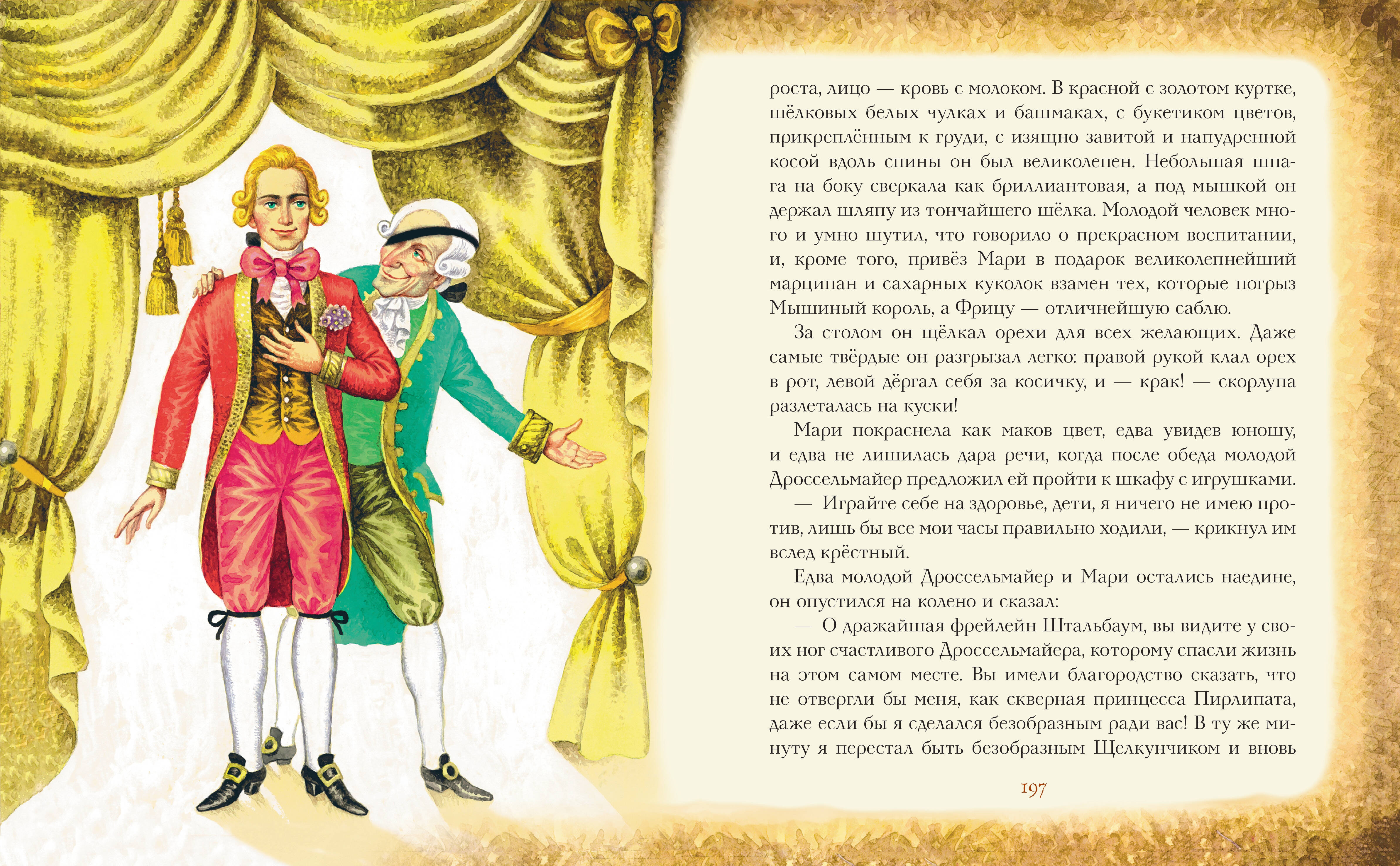 роста, лицо — кровь с молоком. В красной с золотом куртке, шёлковых белых чулках и башмаках, с букетиком цветов, прикреплённым к груди, с изящно завитой и напудренной косой вдоль спины он был великолепен. Небольшая шпага на боку сверкала как бриллиантовая, а под мышкой он держал шляпу из тончайшего шёлка. Молодой человек много и умно шутил, что говорило о прекрасном воспитании, и, кроме того, привёз Мари в подарок великолепнейший марципан и сахарных куколок взамен тех, которые погрыз Мышиный король, а Фрицу — отличнейшую саблю.

За столом он щёлкал орехи для всех желающих. Даже самые твёрдые он разгрызал легко: правой рукой клал орех в рот, левой дёргал себя за косичку, и — крак! — скорлупа разлеталась на куски!

Мари покраснела как маков цвет, едва увидев юношу, и едва не лишилась дара речи, когда после обеда молодой Дроссельмайер предложил ей пройти к шкафу с игрушками.

— Играйте себе на здоровье, дети, я ничего не имею против, лишь бы все мои часы правильно ходили, — крикнул им вслед крёстный.

Едва молодой Дроссельмайер и Мари остались наедине, он опустился на колено и сказал:

— О дражайшая фрейлейн Штальбаум, вы видите у своих ног счастливого Дроссельмайера, которому спасли жизнь на этом самом месте. Вы имели благородство сказать, что не отвергли бы меня, как скверная принцесса Пирлипата, даже если бы я сделался безобразным ради вас! В ту же минуту я перестал быть безобразным Щелкунчиком и вновь

197